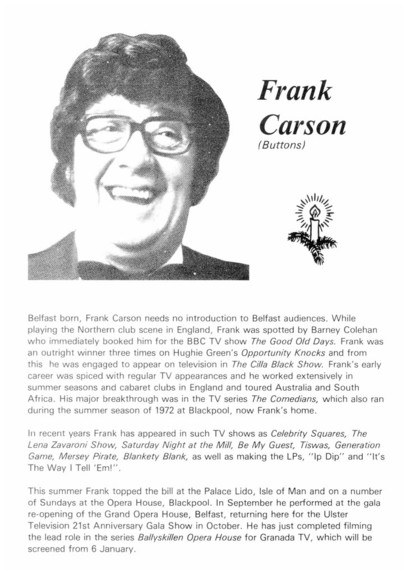 Frank Carson
(Buttons)

Belfast born, Frank Carson needs no introduction to Belfast audiences. While playing the Northern club scene in England, Frank was spotted by Barney Colehan who immediately booked him for the BBC TV show The Good Old Days. Frank was an outright winner three times on Hughie Green's Opportunity Knocks and from this he was engaged to appear on television in The Cilla Black Show. Frank's early career was spiced with regular TV appearances and he worked extensively in summer seasons and cabaret clubs in England and toured Australia and South Africa. His major breakthrough was in the TV series The Comedians, which also ran during the summer season of 1972 at Blackpool, now Frank's home.

In recent years Frank has appeared in such TV shows as Celebrity Squares, The Lena Zavaroni Show, Saturday Night at the Mill, Be My Guest, Tiswas, Generation Game, Mersey Pirate, Blankety Blank, as well as making the LPs, "Ip Dip" and "It's The Way I Tell 'Em!".

This summer Frank topped the bill at the Palace Lido, Isle of Man and on a number of Sundays at the Opera House, Blackpool. In September he performed at the gala re-opening of the Grand Opera House, Belfast, returning here for the Ulster Television 21st Anniversary Gala Show in October. He has just completed filming the lead role in the series Ballyskillen Opera House for Granada TV, which will be screened from 6 January.